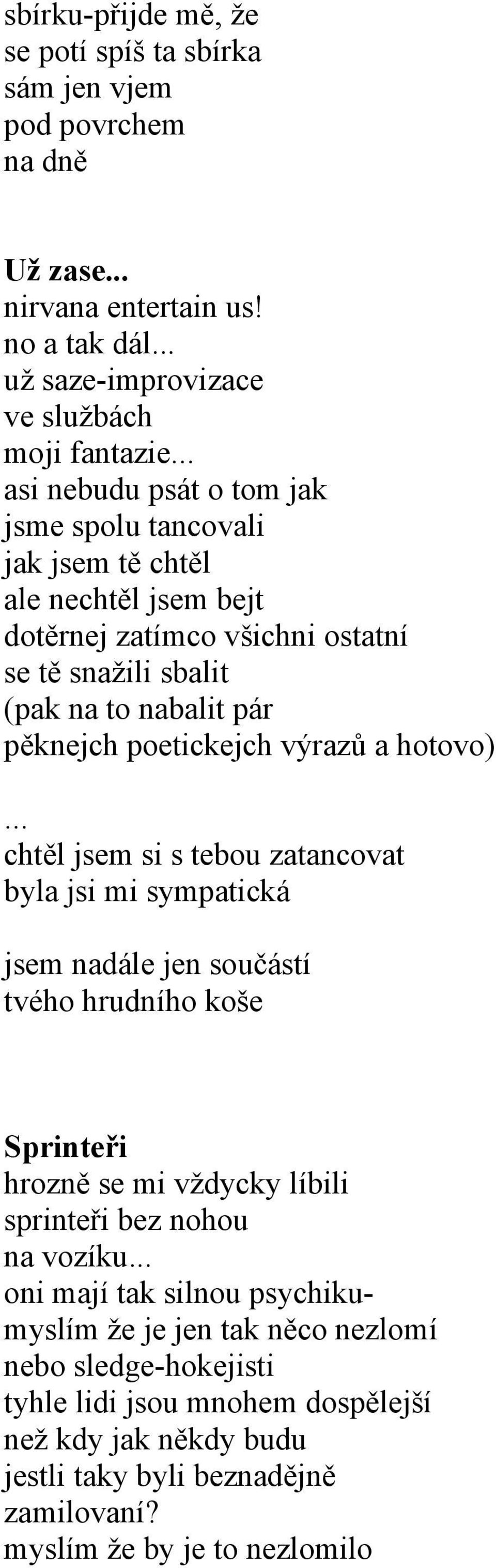 sbírku-přijde mě, že
se potí spíš ta sbírka
sám jen vjem
pod povrchem
na dně

Už zase...
nirvana entertain us!
no a tak dál...
už saze-improvizace
ve službách
moji fantazie...
asi nebudu psát o tom jak
jsme spolu tancovali
jak jsem tě chtěl
ale nechtěl jsem bejt
dotěrnej zatímco všichni ostatní
se tě snažili sbalit
(pak na to nabalit pár
pěknejch poetickejch výrazů a hotovo)
...
chtěl jsem si s tebou zatancovat
byla jsi mi sympatická

jsem nadále jen součástí
tvého hrudního koše

Sprinteři
hrozně se mi vždycky líbili
sprinteři bez nohou
na vozíku...
oni mají tak silnou psychiku-
myslím že je jen tak něco nezlomí
nebo sledge-hokejisti
tyhle lidi jsou mnohem dospělejší
než kdy jak někdy budu
jestli taky byli beznadějně
zamilovaní?
myslím že by je to nezlomilo